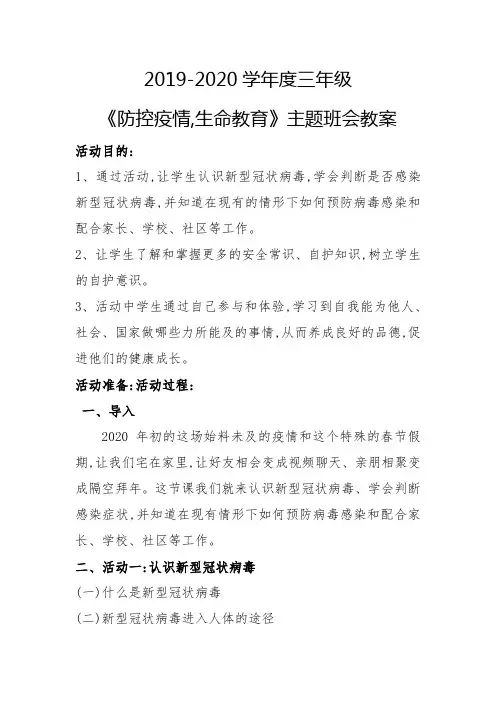 2019-2020 学年度三年级

《防控疫情,生命教育》主题班会教案

活动目的:

1、通过活动,让学生认识新型冠状病毒,学会判断是否感染新型冠状病毒,并知道在现有的情形下如何预防病毒感染和配合家长、学校、社区等工作。

2、让学生了解和掌握更多的安全常识、自护知识,树立学生的自护意识。

3、活动中学生通过自己参与和体验,学习到自我能为他人、社会、国家做哪些力所能及的事情,从而养成良好的品德,促进他们的健康成长。

活动准备:活动过程:

一、导入

2020 年初的这场始料未及的疫情和这个特殊的春节假期,让我们宅在家里,让好友相会变成视频聊天、亲朋相聚变成隔空拜年。这节课我们就来认识新型冠状病毒、学会判断感染症状,并知道在现有情形下如何预防病毒感染和配合家长、学校、社区等工作。

二、活动一:认识新型冠状病毒

(一)什么是新型冠状病毒

(二)新型冠状病毒进入人体的途径